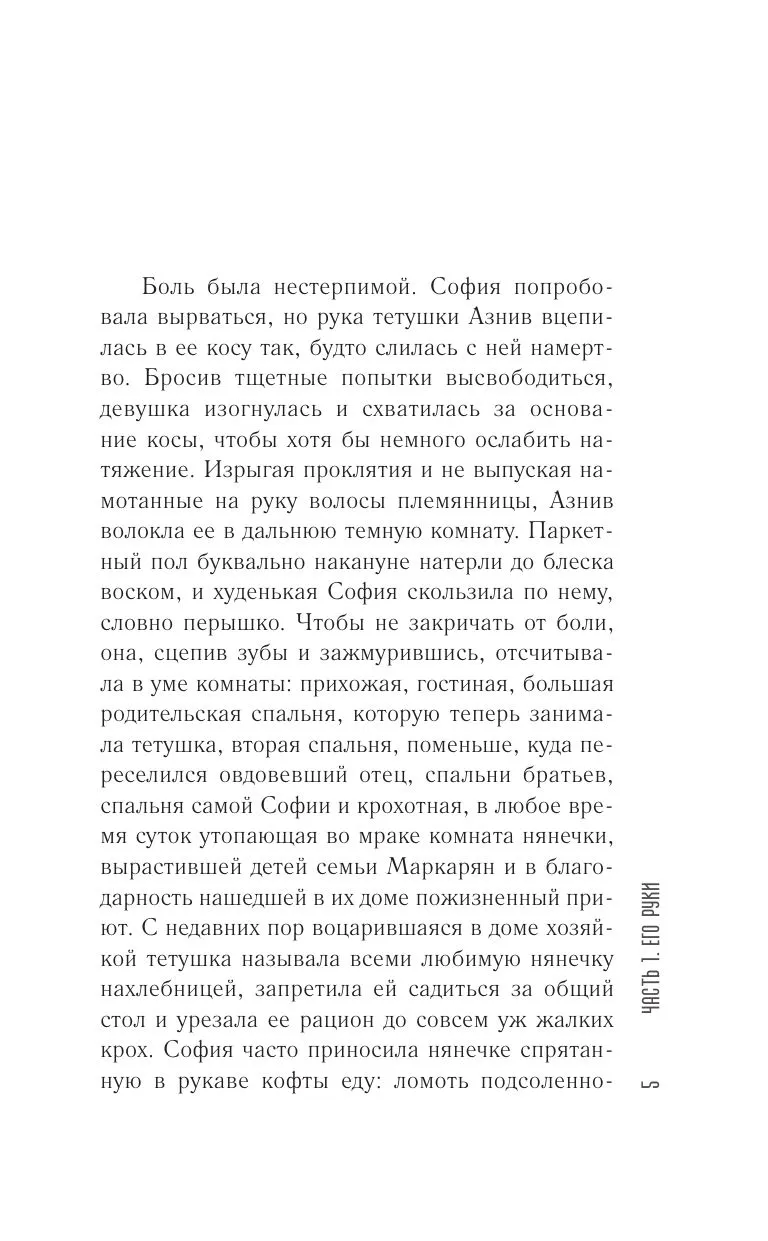 Боль была нестерпимой. София попробовала вырваться, но рука тетушки Азнив вцепилась в ее косу так, будто слилась с ней намертво. Бросив тщетные попытки высвободиться, девушка изогнулась и схватилась за основание косы, чтобы хотя бы немного ослабить натяжение. Изрыгая проклятия и не выпуская намотанные на руку волосы племянницы, Азнив волокла ее в дальнюю темную комнату. Паркетный пол буквально накануне натерли до блеска воском, и худенькая София скользила по нему, словно перышко. Чтобы не закричать от боли, она, сцепив зубы и зажмурившись, отсчитывала в уме комнаты: прихожая, гостиная, большая родительская спальня, которую теперь занимала тетушка, вторая спальня, поменьше, куда переселился овдовевший отец, спальни братьев, спальня самой Софии и крохотная, в любое время суток утопающая во мраке комната нянечки, вырастившей детей семьи Маркарян и в благодарность нашедшей в их доме пожизненный приют. С недавних пор воцарившаяся в доме хозяйкой тетушка называла всеми любимую нянечку нахлебницей, запретила ей садиться за общий стол и урезала ее рацион до совсем уж жалких крох. София часто приносила нянечке спрятанную в рукаве кофты еду: ломоть подсоленно-

ЧАСТЬ 1. ЕГО РУКИ

5